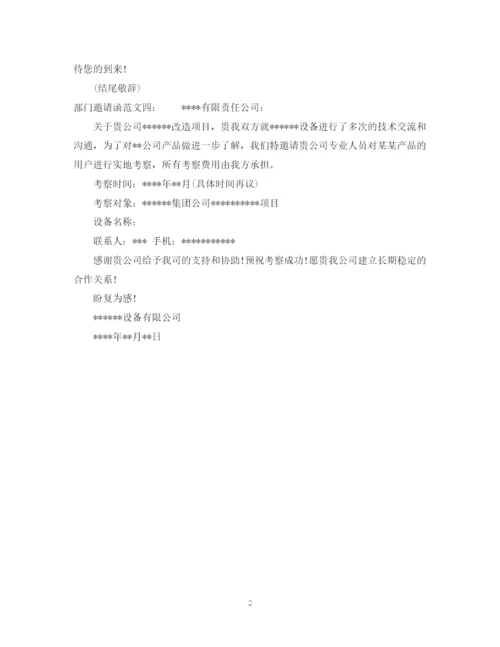 待您的到来!

(结尾敬辞)

部门邀请函范文四:　　****有限责任公司:

关于贵公司******改造项目，贵我双方就******设备进行了多次的技术交流和沟通，为了对**公司产品做进一步了解，我们特邀请贵公司专业人员对某某产品的用户进行实地考察，所有考察费用由我方承担。

考察时间：****年**月(具体时间再议)

考察对象：******集团公司**********项目

设备名称:

联系人：*** 手机：***********

感谢贵公司给予我司的支持和协助!预祝考察成功!愿贵我公司建立长期稳定的合作关系!

盼复为感!

******设备有限公司

****年**月**日

2